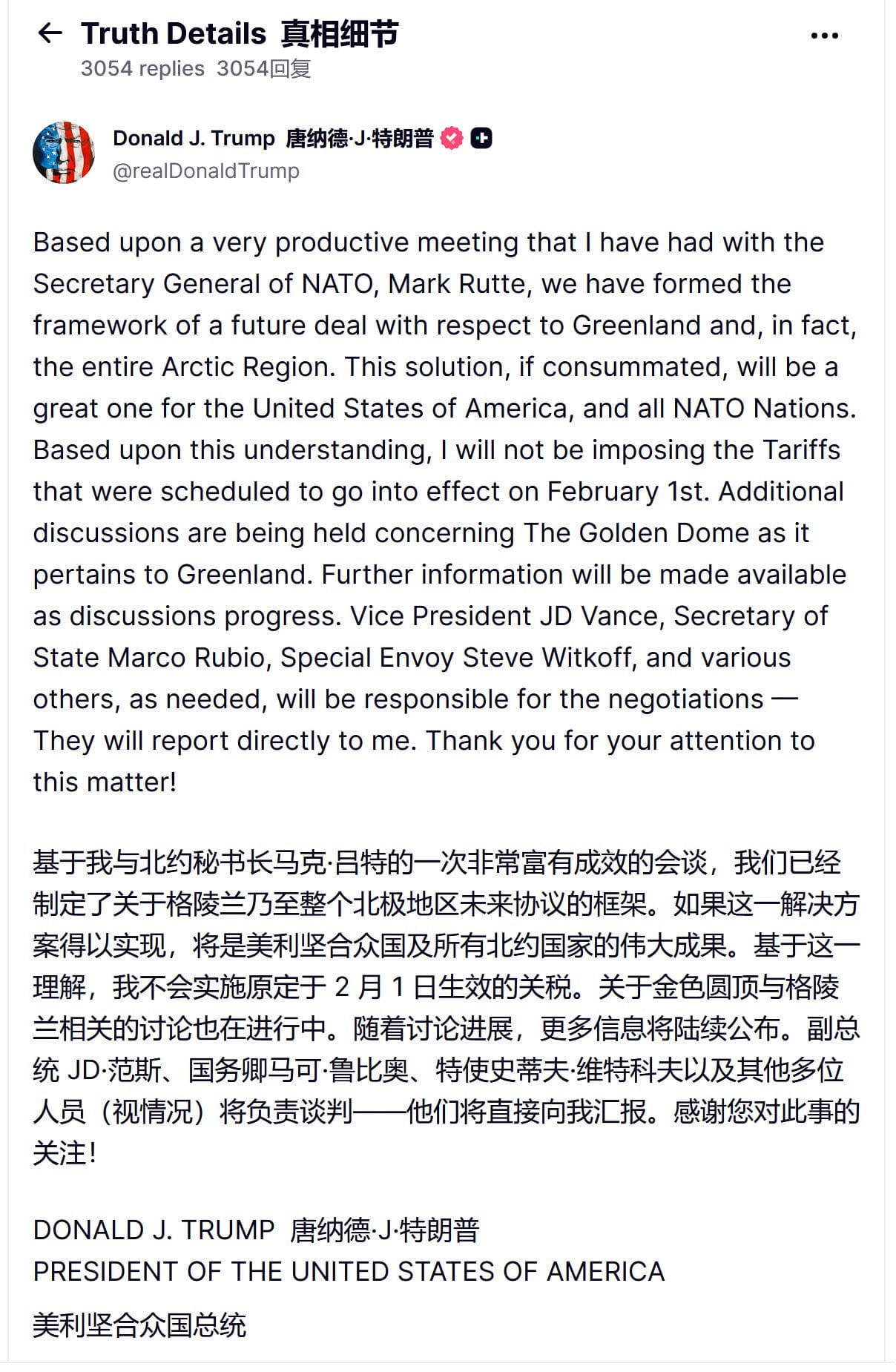 Truth Details 真相细节
3054 replies 3054回复

Donald J. Trump 唐纳德·J·特朗普
@realDonaldTrump

Based upon a very productive meeting that I have had with the Secretary General of NATO, Mark Rutte, we have formed the framework of a future deal with respect to Greenland and, in fact, the entire Arctic Region. This solution, if consummated, will be a great one for the United States of America, and all NATO Nations. Based upon this understanding, I will not be imposing the Tariffs that were scheduled to go into effect on February 1st. Additional discussions are being held concerning The Golden Dome as it pertains to Greenland. Further information will be made available as discussions progress. Vice President JD Vance, Secretary of State Marco Rubio, Special Envoy Steve Witkoff, and various others, as needed, will be responsible for the negotiations — They will report directly to me. Thank you for your attention to this matter!

基于我与北约秘书长马克·吕特的一次非常富有成效的会谈，我们已经制定了关于格陵兰乃至整个北极地区未来协议的框架。如果这一解决方案得以实现，将是美利坚合众国及所有北约国家的伟大成果。基于这一理解，我不会实施原定于 2 月 1 日生效的关税。关于金色圆顶与格陵兰相关的讨论也在进行中。随着讨论进展，更多信息将陆续公布。副总统 JD·范斯、国务卿马可·鲁比奥、特使史蒂夫·维特科夫以及其他多位人员（视情况）将负责谈判——他们将直接向我汇报。感谢您对此事的关注！

DONALD J. TRUMP 唐纳德·J·特朗普
PRESIDENT OF THE UNITED STATES OF AMERICA

美利坚合众国总统